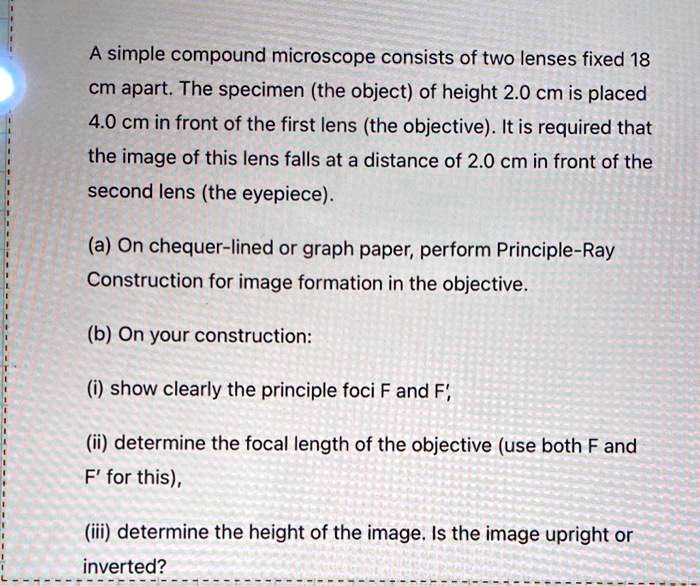 A simple compound microscope consists of two lenses fixed 18 cm apart. The specimen (the object) of height 2.0 cm is placed 4.0 cm in front of the first lens (the objective). It is required that the image of this lens falls at a distance of 2.0 cm in front of the second lens (the eyepiece).

(a) On chequer-lined or graph paper, perform Principle-Ray Construction for image formation in the objective.

(b) On your construction:

(i) show clearly the principle foci F and F',

(ii) determine the focal length of the objective (use both F and F' for this),

(iii) determine the height of the image. Is the image upright or inverted?